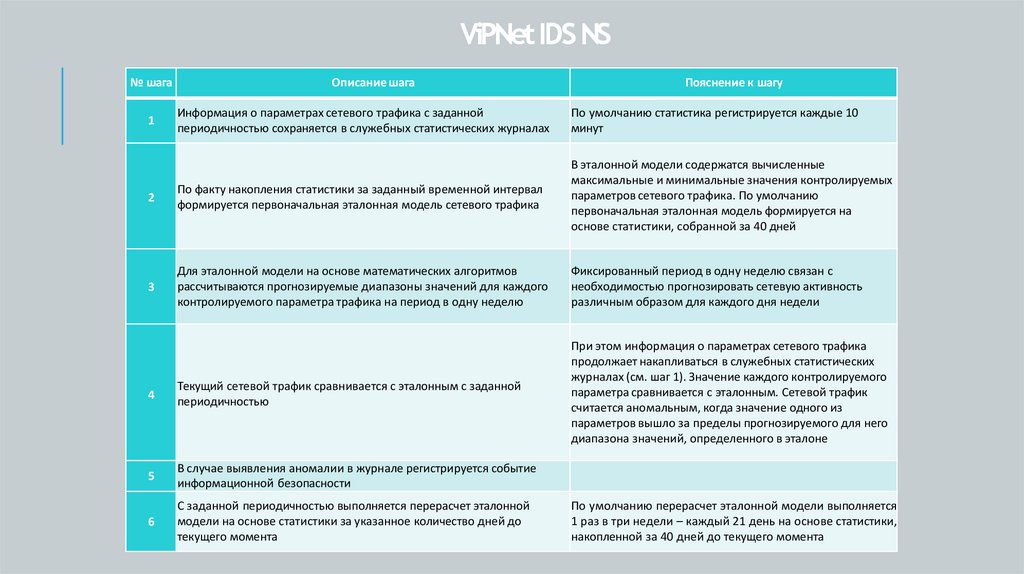 ViPNet IDS NS

| № шага | Описание шага | Пояснение к шагу |
|---|---|---|
| 1 | Информация о параметрах сетевого трафика с заданной периодичностью сохраняется в служебных статистических журналах | По умолчанию статистика регистрируется каждые 10 минут |
| 2 | По факту накопления статистики за заданный временной интервал формируется первоначальная эталонная модель сетевого трафика | В эталонной модели содержатся вычисленные максимальные и минимальные значения контролируемых параметров сетевого трафика. По умолчанию первоначальная эталонная модель формируется на основе статистики, собранной за 40 дней |
| 3 | Для эталонной модели на основе математических алгоритмов рассчитываются прогнозируемые диапазоны значений для каждого контролируемого параметра трафика на период в одну неделю | Фиксированный период в одну неделю связан с необходимостью прогнозировать сетевую активность различным образом для каждого дня недели |
| 4 | Текущий сетевой трафик сравнивается с эталонным с заданной периодичностью | При этом информация о параметрах сетевого трафика продолжает накапливаться в служебных статистических журналах (см. шаг 1). Значение каждого контролируемого параметра сравнивается с эталонным. Сетевой трафик считается аномальным, когда значение одного из параметров вышло за пределы прогнозируемого для него диапазона значений, определенного в эталоне |
| 5 | В случае выявления аномалии в журнале регистрируется событие информационной безопасности | |
| 6 | С заданной периодичностью выполняется перерасчет эталонной модели на основе статистики за указанное количество дней до текущего момента | По умолчанию перерасчет эталонной модели выполняется 1 раз в три недели – каждый 21 день на основе статистики, накопленной за 40 дней до текущего момента |